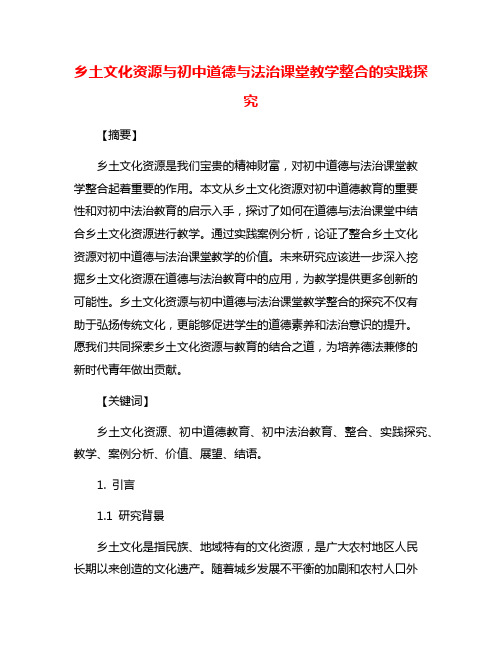 乡土文化资源与初中道德与法治课堂教学整合的实践探究

【摘要】

乡土文化资源是我们宝贵的精神财富，对初中道德与法治课堂教学整合起着重要的作用。本文从乡土文化资源对初中道德教育的重要性和对初中法治教育的启示入手，探讨了如何在道德与法治课堂中结合乡土文化资源进行教学。通过实践案例分析，论证了整合乡土文化资源对初中道德与法治课堂教学的价值。未来研究应该进一步深入挖掘乡土文化资源在道德与法治教育中的应用，为教学提供更多创新的可能性。乡土文化资源与初中道德与法治课堂教学整合的探究不仅有助于弘扬传统文化，更能够促进学生的道德素养和法治意识的提升。愿我们共同探索乡土文化资源与教育的结合之道，为培养德法兼修的新时代青年做出贡献。

【关键词】

乡土文化资源、初中道德教育、初中法治教育、整合、实践探究、教学、案例分析、价值、展望、结语。

1. 引言

1.1 研究背景

乡土文化是指民族、地域特有的文化资源，是广大农村地区人民长期以来创造的文化遗产。随着城乡发展不平衡的加剧和农村人口外